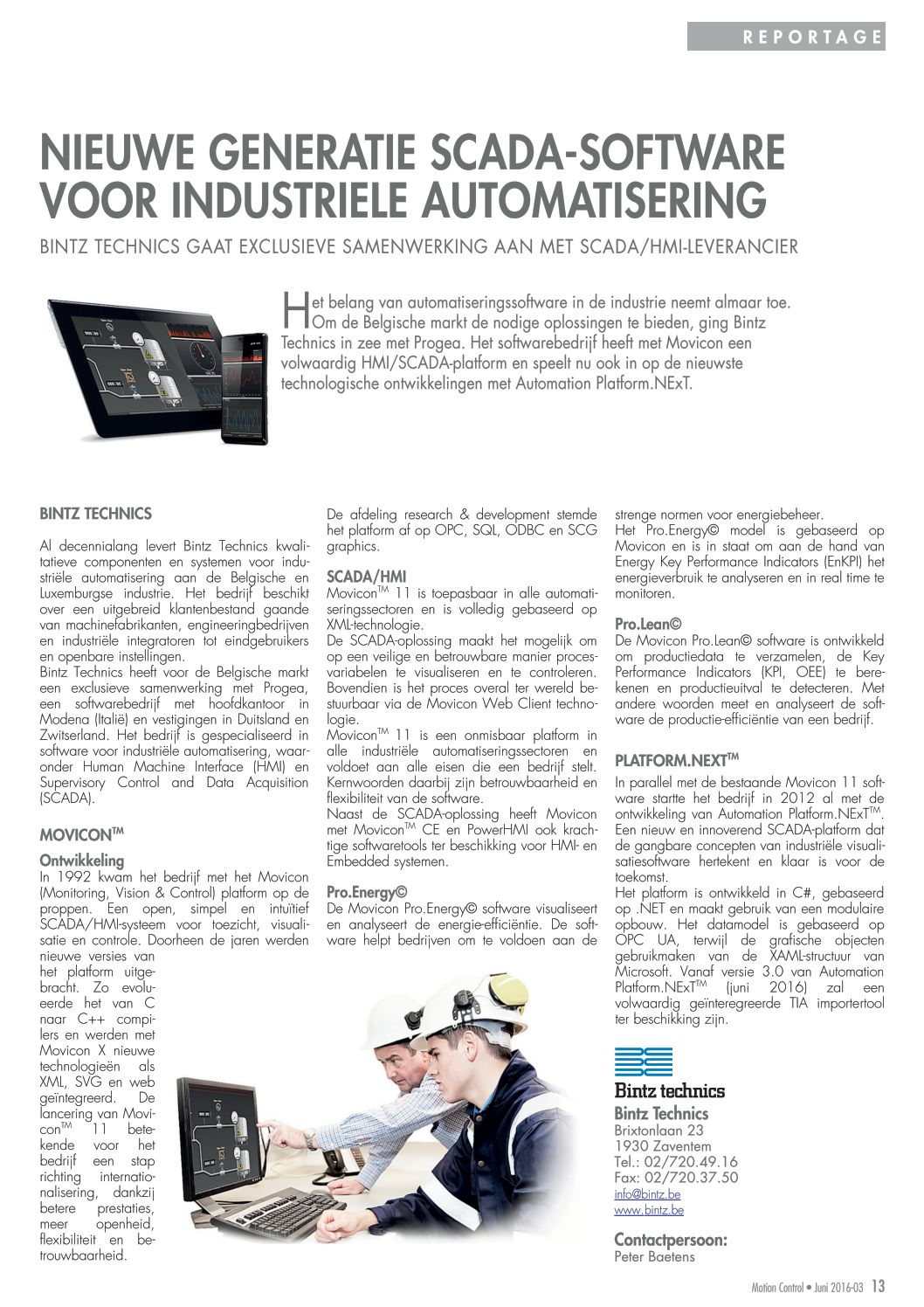 REPORTAGE

NIEUWE GENERATIE SCADA-SOFTWARE VOOR INDUSTRIELE AUTOMATISERING

BINTZ TECHNICS GAAT EXCLUSIEVE SAMENWERKING AAN MET SCADA/HMI-LEVERANCIER

Het belang van automatiseringssoftware in de industrie neemt almaar toe. Om de Belgische markt de nodige oplossingen te bieden, ging Bintz Technics in zee met Progea. Het softwarebedrijf heeft met Movicon een volwaardig HMI/SCADA-platform en speelt nu ook in op de nieuwste technologische ontwikkelingen met Automation Platform.NExT.

BINTZ TECHNICS

Al decennialang levert Bintz Technics kwalitatieve componenten en systemen voor industriële automatisering aan de Belgische en Luxemburgse industrie. Het bedrijf beschikt over een uitgebreid klantenbestand gaande van machinefabrikanten, engineeringbedrijven en industriële integratoren tot eindgebruikers en openbare instellingen.
Bintz Technics heeft voor de Belgische markt een exclusieve samenwerking met Progea, een softwarebedrijf met hoofdkantoor in Modena (Italië) en vestigingen in Duitsland en Zwitserland. Het bedrijf is gespecialiseerd in software voor industriële automatisering, waaronder Human Machine Interface (HMI) en Supervisory Control and Data Acquisition (SCADA).

MOVICON$^{TM}$

Ontwikkeling
In 1992 kwam het bedrijf met het Movicon (Monitoring, Vision & Control) platform op de proppen. Een open, simpel en intuïtief SCADA/HMI-systeem voor toezicht, visualisatie en controle. Doorheen de jaren werden nieuwe versies van het platform uitgebracht. Zo evolueerde het van C naar C++ compilers en werden met Movicon X nieuwe technologieën als XML, SVG en web geïntegreerd. De lancering van Movicon$^{TM}$ 11 betekende voor het bedrijf een stap richting internationalisering, dankzij betere prestaties, meer openheid, flexibiliteit en betrouwbaarheid.

De afdeling research & development stemde het platform af op OPC, SQL, ODBC en SCG graphics.

SCADA/HMI
Movicon$^{TM}$ 11 is toepasbaar in alle automatiseringssectoren en is volledig gebaseerd op XML-technologie.
De SCADA-oplossing maakt het mogelijk om op een veilige en betrouwbare manier procesvariabelen te visualiseren en te controleren. Bovendien is het proces overal ter wereld bestuurbaar via de Movicon Web Client technologie.
Movicon$^{TM}$ 11 is een onmisbaar platform in alle industriële automatiseringssectoren en voldoet aan alle eisen die een bedrijf stelt. Kernwoorden daarbij zijn betrouwbaarheid en flexibiliteit van de software.
Naast de SCADA-oplossing heeft Movicon met Movicon$^{TM}$ CE en PowerHMI ook krachtige softwaretools ter beschikking voor HMI- en Embedded systemen.

Pro.Energy©
De Movicon Pro.Energy© software visualiseert en analyseert de energie-efficiëntie. De software helpt bedrijven om te voldoen aan de strenge normen voor energiebeheer.
Het Pro.Energy© model is gebaseerd op Movicon en is in staat om aan de hand van Energy Key Performance Indicators (EnKPI) het energieverbruik te analyseren en in real time te monitoren.

Pro.Lean©
De Movicon Pro.Lean© software is ontwikkeld om productiedata te verzamelen, de Key Performance Indicators (KPI, OEE) te berekenen en productieuitval te detecteren. Met andere woorden meet en analyseert de software de productie-efficiëntie van een bedrijf.

PLATFORM.NEXT$^{TM}$
In parallel met de bestaande Movicon 11 software startte het bedrijf in 2012 al met de ontwikkeling van Automation Platform.NExT$^{TM}$. Een nieuw en innoverend SCADA-platform dat de gangbare concepten van industriële visualisatiesoftware hertekent en klaar is voor de toekomst.
Het platform is ontwikkeld in C#, gebaseerd op .NET en maakt gebruik van een modulaire opbouw. Het datamodel is gebaseerd op OPC UA, terwijl de grafische objecten gebruikmaken van de XAML-structuur van Microsoft. Vanaf versie 3.0 van Automation Platform.NExT$^{TM}$ (juni 2016) zal een volwaardig geïnteregreerde TIA importertool ter beschikking zijn.

Bintz technics
Bintz Technics
Brixtonlaan 23
1930 Zaventem
Tel.: 02/720.49.16
Fax: 02/720.37.50
info@bintz.be
www.bintz.be

Contactpersoon:
Peter Baetens

Motion Control • Juni 2016-03 13